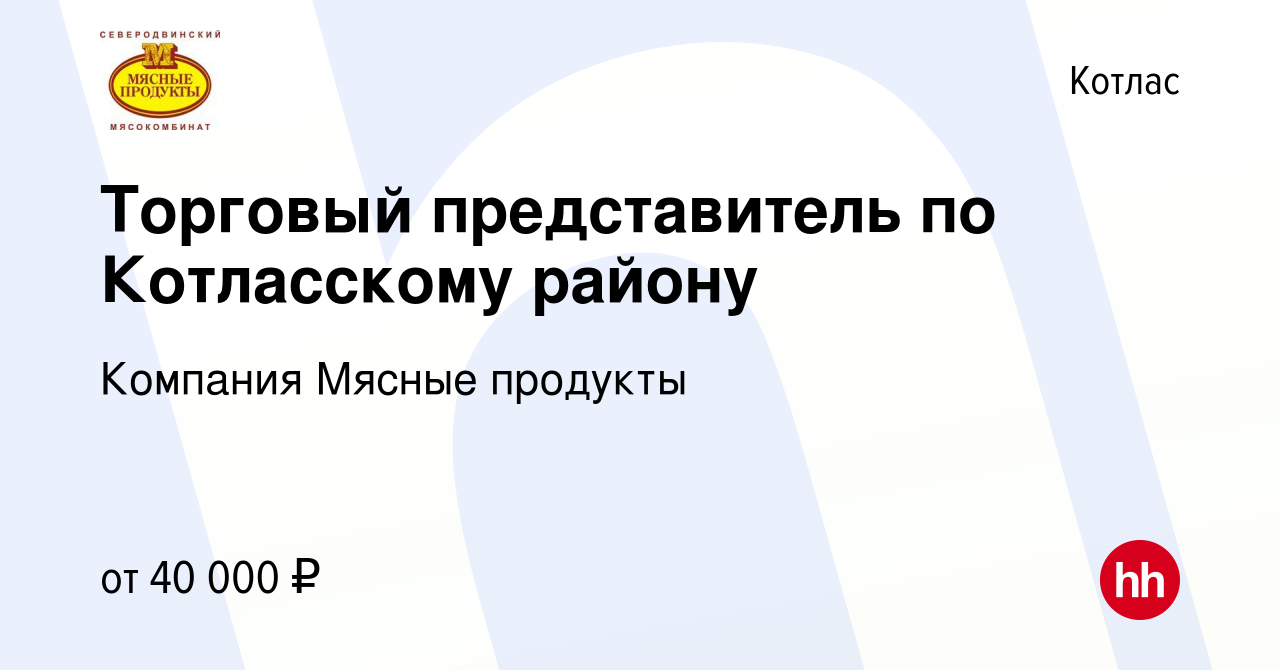 СЕВЕРОДВИНСКИЙ
М
МЯСНЫЕ ПРОДУКТЫ
МЯСОКОМБИНАТ

Котлас

Торговый представитель по Котласскому району

Компания Мясные продукты

от 40 000 ₽

hh